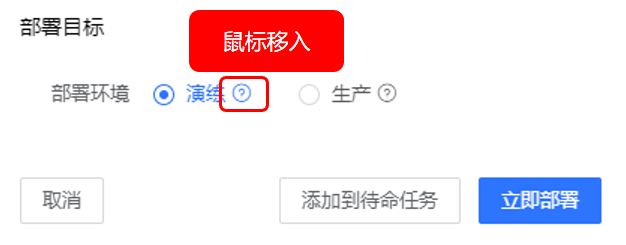 部署目标

鼠标移入

部署环境 演练 ? 生产 ?

取消

添加到待命任务

立即部署